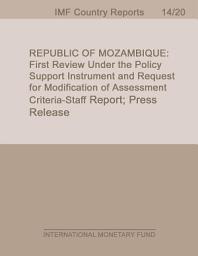 IMF Country Reports 14/20

REPUBLIC OF MOZAMBIQUE: First Review Under the Policy Support Instrument and Request for Modification of Assessment Criteria-Staff Report; Press Release

INTERNATIONAL MONETARY FUND